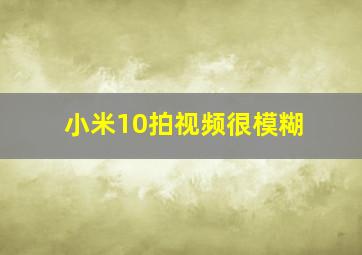 小米10拍视频很模糊